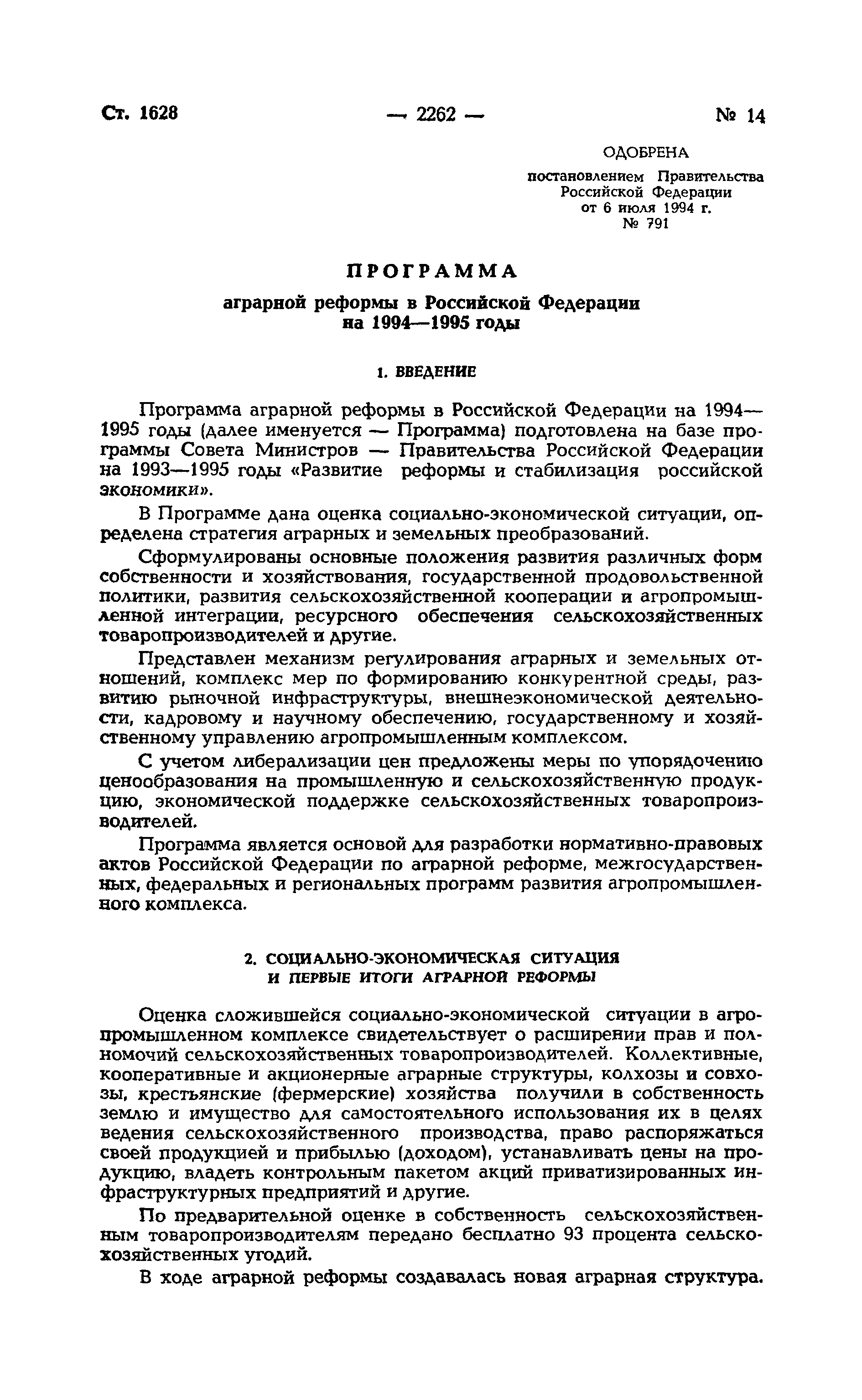 Ст. 1628 — 2262 — № 14

ОДОБРЕНА
постановлением Правительства Российской Федерации от 6 июля 1994 г. № 791

ПРОГРАММА
аграрной реформы в Российской Федерации на 1994—1995 годы

1. ВВЕДЕНИЕ

Программа аграрной реформы в Российской Федерации на 1994—1995 годы (далее именуется — Программа) подготовлена на базе программы Совета Министров — Правительства Российской Федерации на 1993—1995 годы «Развитие реформы и стабилизация российской экономики».

В Программе дана оценка социально-экономической ситуации, определена стратегия аграрных и земельных преобразований.

Сформулированы основные положения развития различных форм собственности и хозяйствования, государственной продовольственной политики, развития сельскохозяйственной кооперации и агропромышленной интеграции, ресурсного обеспечения сельскохозяйственных товаропроизводителей и другие.

Представлен механизм регулирования аграрных и земельных отношений, комплекс мер по формированию конкурентной среды, развитию рыночной инфраструктуры, внешнеэкономической деятельности, кадровому и научному обеспечению, государственному и хозяйственному управлению агропромышленным комплексом.

С учетом либерализации цен предложены меры по упорядочению ценообразования на промышленную и сельскохозяйственную продукцию, экономической поддержке сельскохозяйственных товаропроизводителей.

Программа является основой для разработки нормативно-правовых актов Российской Федерации по аграрной реформе, межгосударственных, федеральных и региональных программ развития агропромышленного комплекса.

2. СОЦИАЛЬНО-ЭКОНОМИЧЕСКАЯ СИТУАЦИЯ И ПЕРВЫЕ ИТОГИ АГРАРНОЙ РЕФОРМЫ

Оценка сложившейся социально-экономической ситуации в агропромышленном комплексе свидетельствует о расширении прав и полномочий сельскохозяйственных товаропроизводителей. Коллективные, кооперативные и акционерные аграрные структуры, колхозы и совхозы, крестьянские (фермерские) хозяйства получили в собственность землю и имущество для самостоятельного использования их в целях ведения сельскохозяйственного производства, право распоряжаться своей продукцией и прибылью (доходом), устанавливать цены на продукцию, владеть контрольным пакетом акций приватизированных инфраструктурных предприятий и другие.

По предварительной оценке в собственность сельскохозяйственным товаропроизводителям передано бесплатно 93 процента сельскохозяйственных угодий.

В ходе аграрной реформы создавалась новая аграрная структура.